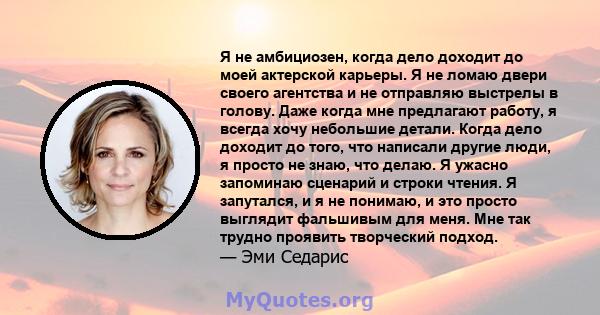 Я не амбициозен, когда дело доходит до моей актерской карьеры. Я не ломаю двери своего агентства и не отправляю выстрелы в голову. Даже когда мне предлагают работу, я всегда хочу небольшие детали. Когда дело доходит до того, что написали другие люди, я просто не знаю, что делаю. Я ужасно запоминаю сценарий и строки чтения. Я запутался, и я не понимаю, и это просто выглядит фальшивым для меня. Мне так трудно проявить творческий подход.
— Эми Седарис

MyQuotes.org